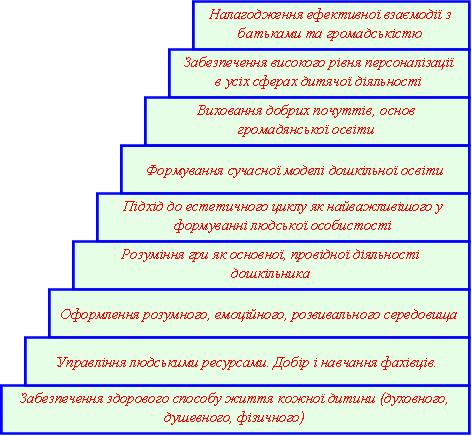 Налагодження ефективної взаємодії з батьками та громадськістю

Забезпечення високого рівня персоналізації в усіх сферах дитячої діяльності

Виховання добрих почуттів, основ громадянської освіти

Формування сучасної моделі дошкільної освіти

Підхід до естетичного циклу як найважливішого у формуванні людської особистості

Розуміння гри як основної, провідної діяльності дошкільника

Оформлення розумного, емоційного, розвивального середовища

Управління людськими ресурсами. Добір і навчання фахівців.

Забезпечення здорового способу життя кожної дитини (духовного, душевного, фізичного)